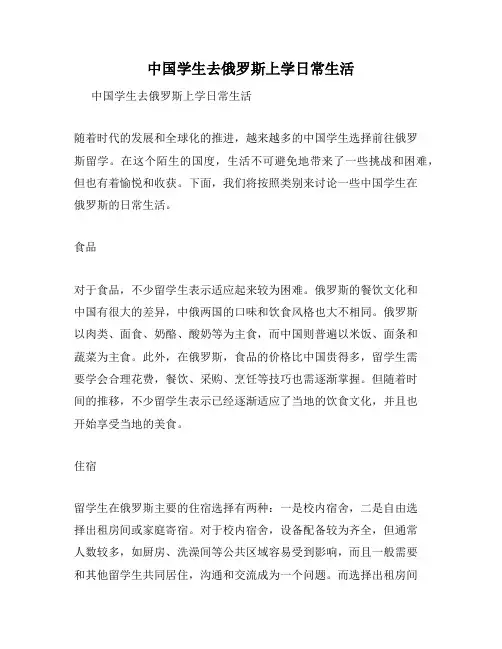 中国学生去俄罗斯上学日常生活

中国学生去俄罗斯上学日常生活

随着时代的发展和全球化的推进，越来越多的中国学生选择前往俄罗斯留学。在这个陌生的国度，生活不可避免地带来了一些挑战和困难，但也有着愉悦和收获。下面，我们将按照类别来讨论一些中国学生在俄罗斯的日常生活。

食品

对于食品，不少留学生表示适应起来较为困难。俄罗斯的餐饮文化和中国有很大的差异，中俄两国的口味和饮食风格也大不相同。俄罗斯以肉类、面食、奶酪、酸奶等为主食，而中国则普遍以米饭、面条和蔬菜为主食。此外，在俄罗斯，食品的价格比中国贵得多，留学生需要学会合理花费，餐饮、采购、烹饪等技巧也需逐渐掌握。但随着时间的推移，不少留学生表示已经逐渐适应了当地的饮食文化，并且也开始享受当地的美食。

住宿

留学生在俄罗斯主要的住宿选择有两种：一是校内宿舍，二是自由选择出租房间或家庭寄宿。对于校内宿舍，设备配备较为齐全，但通常人数较多，如厨房、洗澡间等公共区域容易受到影响，而且一般需要和其他留学生共同居住，沟通和交流成为一个问题。而选择出租房间